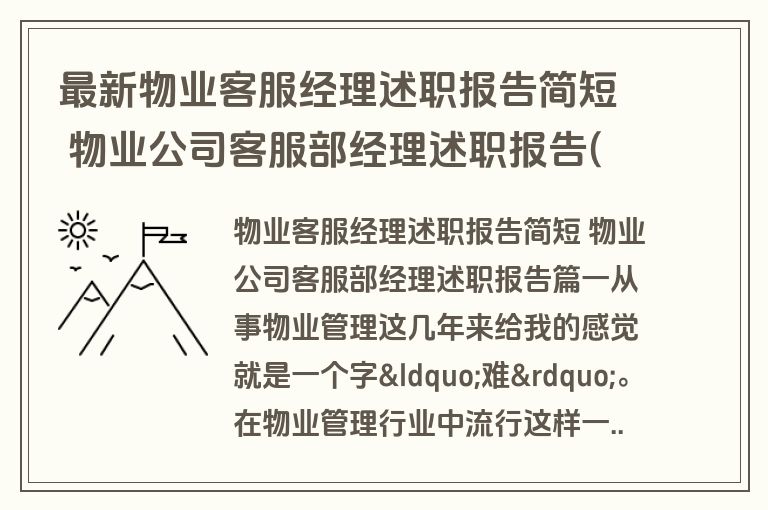 最新物业客服经理述职报告简短 物业公司客服部经理述职报告(

物业客服经理述职报告简短 物业公司客服部经理述职报告篇一从事物业管理这几年来给我的感觉就是一个字&ldquo;难&rdquo;。在物业管理行业中流行这样一..